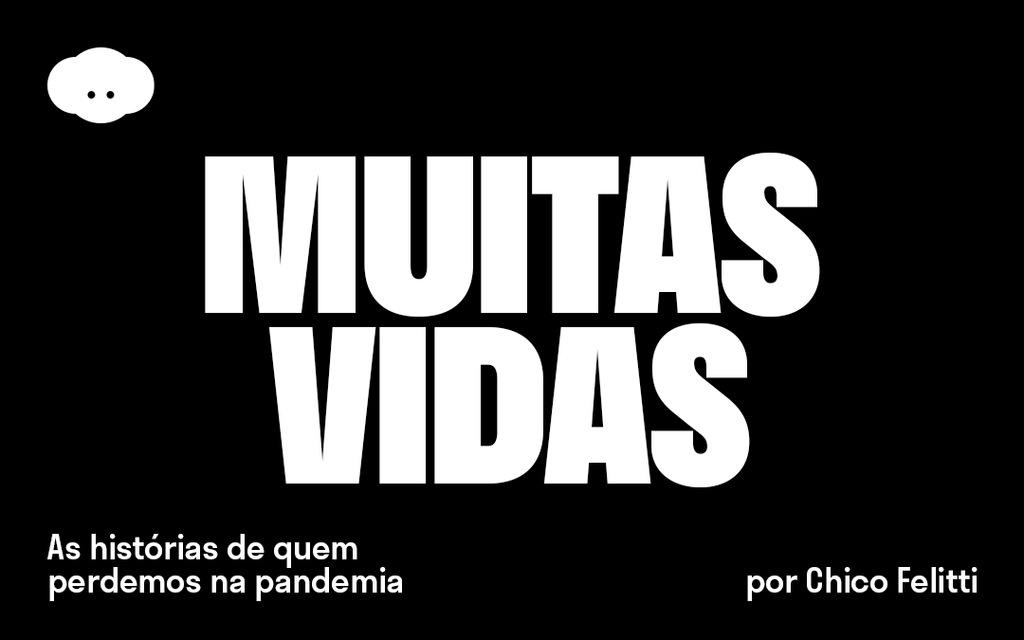 MUITAS VIDAS

As histórias de quem perdemos na pandemia

por Chico Felitti